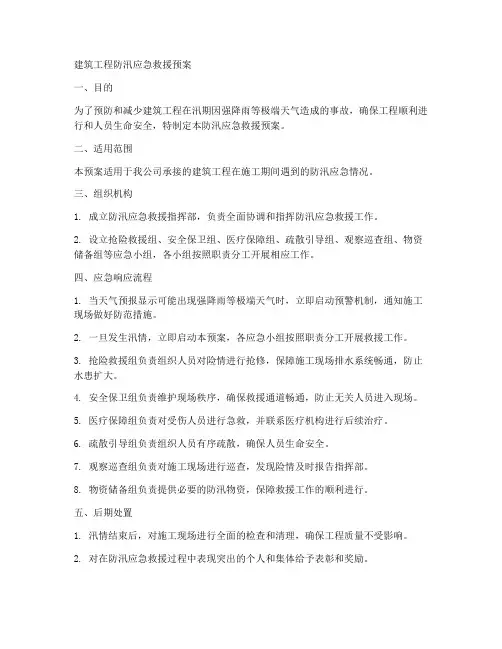 建筑工程防汛应急救援预案

一、目的

为了预防和减少建筑工程在汛期因强降雨等极端天气造成的事故，确保工程顺利进行和人员生命安全，特制定本防汛应急救援预案。

二、适用范围

本预案适用于我公司承接的建筑工程在施工期间遇到的防汛应急情况。

三、组织机构

1. 成立防汛应急救援指挥部，负责全面协调和指挥防汛应急救援工作。

2. 设立抢险救援组、安全保卫组、医疗保障组、疏散引导组、观察巡查组、物资储备组等应急小组，各小组按照职责分工开展相应工作。

四、应急响应流程

1. 当天气预报显示可能出现强降雨等极端天气时，立即启动预警机制，通知施工现场做好防范措施。

2. 一旦发生汛情，立即启动本预案，各应急小组按照职责分工开展救援工作。

3. 抢险救援组负责组织人员对险情进行抢修，保障施工现场排水系统畅通，防止水患扩大。

4. 安全保卫组负责维护现场秩序，确保救援通道畅通，防止无关人员进入现场。

5. 医疗保障组负责对受伤人员进行急救，并联系医疗机构进行后续治疗。

6. 疏散引导组负责组织人员有序疏散，确保人员生命安全。

7. 观察巡查组负责对施工现场进行巡查，发现险情及时报告指挥部。

8. 物资储备组负责提供必要的防汛物资，保障救援工作的顺利进行。

五、后期处置

1. 汛情结束后，对施工现场进行全面的检查和清理，确保工程质量不受影响。

2. 对在防汛应急救援过程中表现突出的个人和集体给予表彰和奖励。